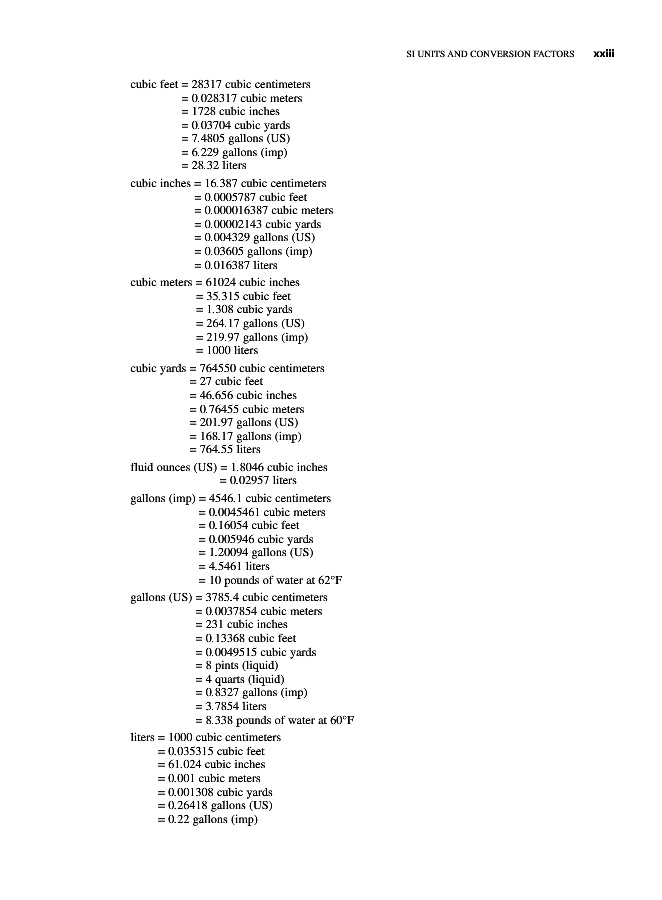 SI UNITS AND CONVERSION FACTORS xxiii

cubic feet = 28317 cubic centimeters
= 0.028317 cubic meters
= 1728 cubic inches
= 0.03704 cubic yards
= 7.4805 gallons (US)
= 6.229 gallons (imp)
= 28.32 liters

cubic inches = 16.387 cubic centimeters
= 0.0005787 cubic feet
= 0.000016387 cubic meters
= 0.00002143 cubic yards
= 0.004329 gallons (US)
= 0.03605 gallons (imp)
= 0.016387 liters

cubic meters = 61024 cubic inches
= 35.315 cubic feet
= 1.308 cubic yards
= 264.17 gallons (US)
= 219.97 gallons (imp)
= 1000 liters

cubic yards = 764550 cubic centimeters
= 27 cubic feet
= 46.656 cubic inches
= 0.76455 cubic meters
= 201.97 gallons (US)
= 168.17 gallons (imp)
= 764.55 liters

fluid ounces (US) = 1.8046 cubic inches
= 0.02957 liters

gallons (imp) = 4546.1 cubic centimeters
= 0.0045461 cubic meters
= 0.16054 cubic feet
= 0.005946 cubic yards
= 1.20094 gallons (US)
= 4.5461 liters
= 10 pounds of water at 62°F

gallons (US) = 3785.4 cubic centimeters
= 0.0037854 cubic meters
= 231 cubic inches
= 0.13368 cubic feet
= 0.0049515 cubic yards
= 8 pints (liquid)
= 4 quarts (liquid)
= 0.8327 gallons (imp)
= 3.7854 liters
= 8.338 pounds of water at 60°F

liters = 1000 cubic centimeters
= 0.035315 cubic feet
= 61.024 cubic inches
= 0.001 cubic meters
= 0.001308 cubic yards
= 0.26418 gallons (US)
= 0.22 gallons (imp)